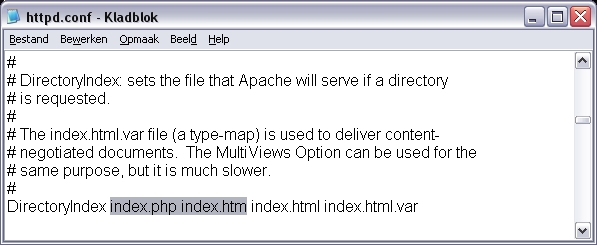 httpd.conf - Kladblok

Bestand Bewerken Opmaak Beeld Help

#
# DirectoryIndex: sets the file that Apache will serve if a directory
# is requested.
#
# The index.html.var file (a type-map) is used to deliver content-
# negotiated documents. The MultiViews Option can be used for the
# same purpose, but it is much slower.
#
DirectoryIndex index.php index.htm index.html index.html.var